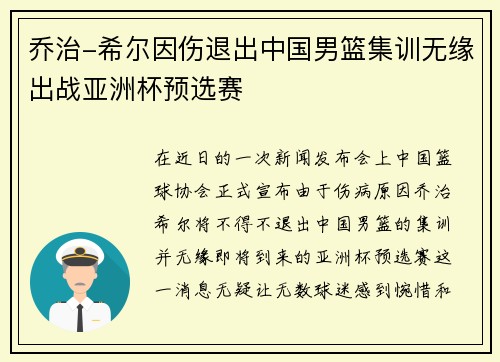 乔治-希尔因伤退出中国男篮集训无缘出战亚洲杯预选赛

在近日的一次新闻发布会上中国篮球协会正式宣布由于伤病原因乔治希尔将不得不退出中国男篮的集训并无缘即将到来的亚洲杯预选赛这一消息无疑让无数球迷感到惋惜和